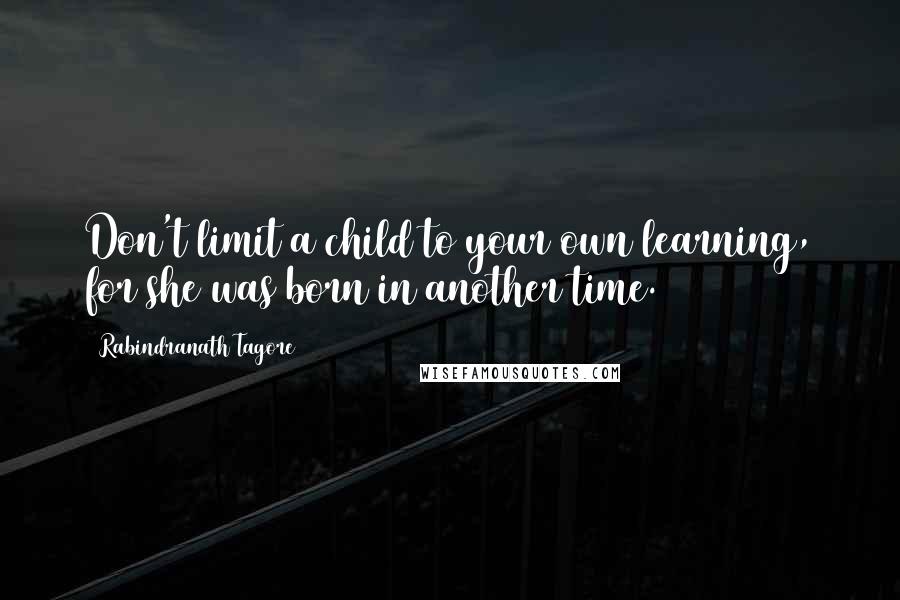 Don't limit a child to your own learning, for she was born in another time.

Rabindranath Tagore

WISEFAMOUSQUOTES.COM